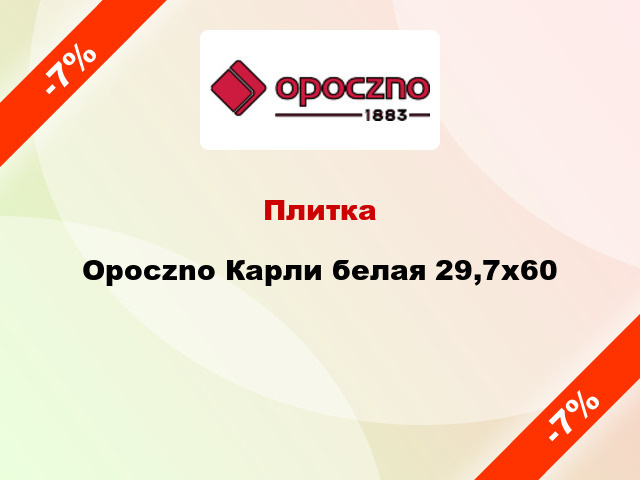 -7%

opoczno
1883

Плитка

Opoczno Карли белая 29,7x60

-7%